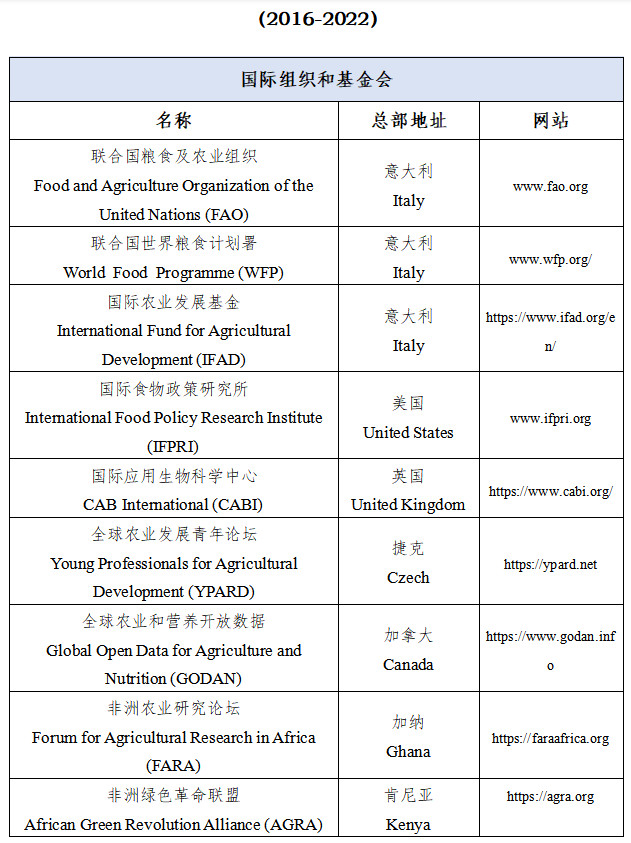 (2016-2022)

| 国际组织和基金会 | | |
|---|---|---|
| 名称 | 总部地址 | 网站 |
| 联合国粮食及农业组织 Food and Agriculture Organization of the United Nations (FAO) | 意大利 Italy | www.fao.org |
| 联合国世界粮食计划署 World Food Programme (WFP) | 意大利 Italy | www.wfp.org/ |
| 国际农业发展基金 International Fund for Agricultural Development (IFAD) | 意大利 Italy | https://www.ifad.org/en/ |
| 国际食物政策研究所 International Food Policy Research Institute (IFPRI) | 美国 United States | www.ifpri.org |
| 国际应用生物科学中心 CAB International (CABI) | 英国 United Kingdom | https://www.cabi.org/ |
| 全球农业发展青年论坛 Young Professionals for Agricultural Development (YPARD) | 捷克 Czech | https://ypard.net |
| 全球农业和营养开放数据 Global Open Data for Agriculture and Nutrition (GODAN) | 加拿大 Canada | https://www.godan.info |
| 非洲农业研究论坛 Forum for Agricultural Research in Africa (FARA) | 加纳 Ghana | https://faraafrica.org |
| 非洲绿色革命联盟 African Green Revolution Alliance (AGRA) | 肯尼亚 Kenya | https://agra.org |